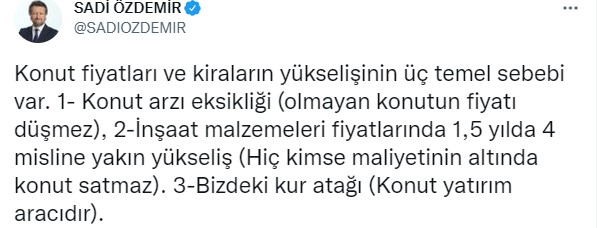 SADİ ÖZDEMİR
@SADIOZDEMIR

Konut fiyatları ve kiraların yükselişinin üç temel sebebi var. 1- Konut arzı eksikliği (olmayan konutun fiyatı düşmez), 2-İnşaat malzemeleri fiyatlarında 1,5 yılda 4 misline yakın yükseliş (Hiç kimse maliyetinin altında konut satmaz). 3-Bizdeki kur atağı (Konut yatırım aracıdır).